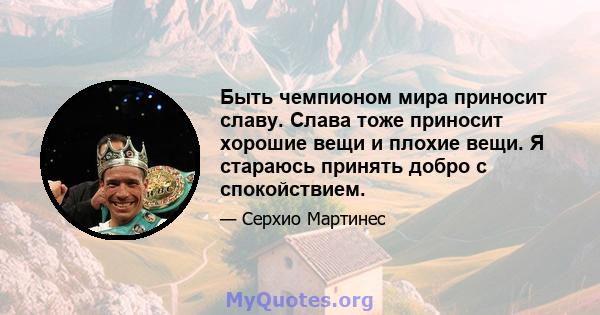 Быть чемпионом мира приносит славу. Слава тоже приносит хорошие вещи и плохие вещи. Я стараюсь принять добро с спокойствием.

— Серхио Мартинес

WBC

MyQuotes.org